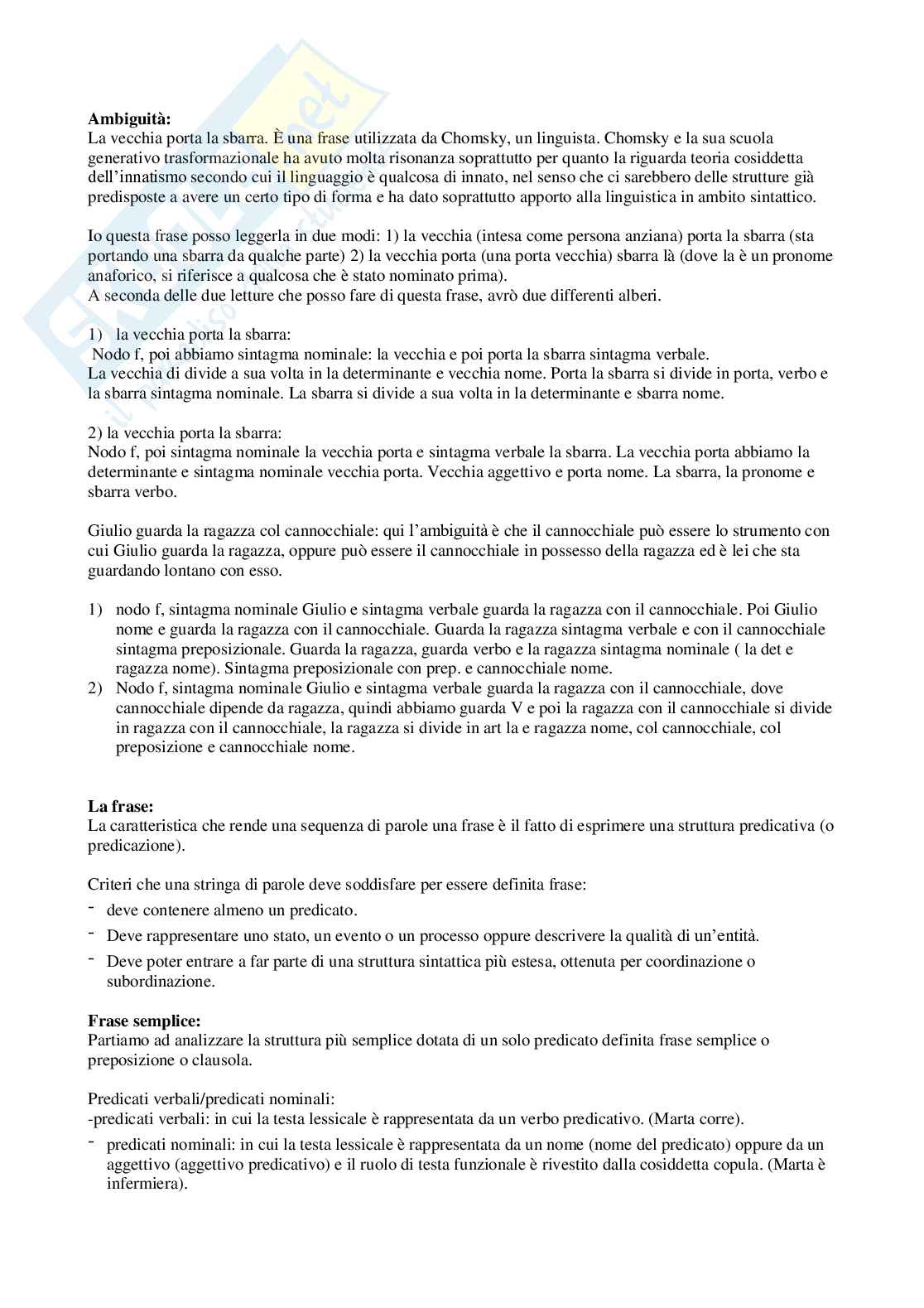 **Ambiguità:**
La vecchia porta la sbarra. È una frase utilizzata da Chomsky, un linguista. Chomsky e la sua scuola generativo trasformazionale ha avuto molta risonanza soprattutto per quanto la riguarda teoria cosiddetta dell'innatismo secondo cui il linguaggio è qualcosa di innato, nel senso che ci sarebbero delle strutture già predisposte a avere un certo tipo di forma e ha dato soprattutto apporto alla linguistica in ambito sintattico.

Io questa frase posso leggerla in due modi: 1) la vecchia (intesa come persona anziana) porta la sbarra (sta portando una sbarra da qualche parte) 2) la vecchia porta (una porta vecchia) sbarra là (dove la è un pronome anaforico, si riferisce a qualcosa che è stato nominato prima).
A seconda delle due letture che posso fare di questa frase, avrò due differenti alberi.

1) la vecchia porta la sbarra:
Nodo f, poi abbiamo sintagma nominale: la vecchia e poi porta la sbarra sintagma verbale.
La vecchia di divide a sua volta in la determinante e vecchia nome. Porta la sbarra si divide in porta, verbo e la sbarra sintagma nominale. La sbarra si divide a sua volta in la determinante e sbarra nome.

2) la vecchia porta la sbarra:
Nodo f, poi sintagma nominale la vecchia porta e sintagma verbale la sbarra. La vecchia porta abbiamo la determinante e sintagma nominale vecchia porta. Vecchia aggettivo e porta nome. La sbarra, la pronome e sbarra verbo.

Giulio guarda la ragazza col cannocchiale: qui l'ambiguità è che il cannocchiale può essere lo strumento con cui Giulio guarda la ragazza, oppure può essere il cannocchiale in possesso della ragazza ed è lei che sta guardando lontano con esso.

1) nodo f, sintagma nominale Giulio e sintagma verbale guarda la ragazza con il cannocchiale. Poi Giulio nome e guarda la ragazza con il cannocchiale. Guarda la ragazza sintagma verbale e con il cannocchiale sintagma preposizionale. Guarda la ragazza, guarda verbo e la ragazza sintagma nominale ( la det e ragazza nome). Sintagma preposizionale con prep. e cannocchiale nome.
2) Nodo f, sintagma nominale Giulio e sintagma verbale guarda la ragazza con il cannocchiale, dove cannocchiale dipende da ragazza, quindi abbiamo guarda V e poi la ragazza con il cannocchiale si divide in ragazza con il cannocchiale, la ragazza si divide in art la e ragazza nome, col cannocchiale, col preposizione e cannocchiale nome.

**La frase:**
La caratteristica che rende una sequenza di parole una frase è il fatto di esprimere una struttura predicativa (o predicazione).

Criteri che una stringa di parole deve soddisfare per essere definita frase:
- deve contenere almeno un predicato.
- Deve rappresentare uno stato, un evento o un processo oppure descrivere la qualità di un'entità.
- Deve poter entrare a far parte di una struttura sintattica più estesa, ottenuta per coordinazione o subordinazione.

**Frase semplice:**
Partiamo ad analizzare la struttura più semplice dotata di un solo predicato definita frase semplice o preposizione o clausola.

Predicati verbali/predicati nominali:
-predicati verbali: in cui la testa lessicale è rappresentata da un verbo predicativo. (Marta corre).
- predicati nominali: in cui la testa lessicale è rappresentata da un nome (nome del predicato) oppure da un aggettivo (aggettivo predicativo) e il ruolo di testa funzionale è rivestito dalla cosiddetta copula. (Marta è infermiera).